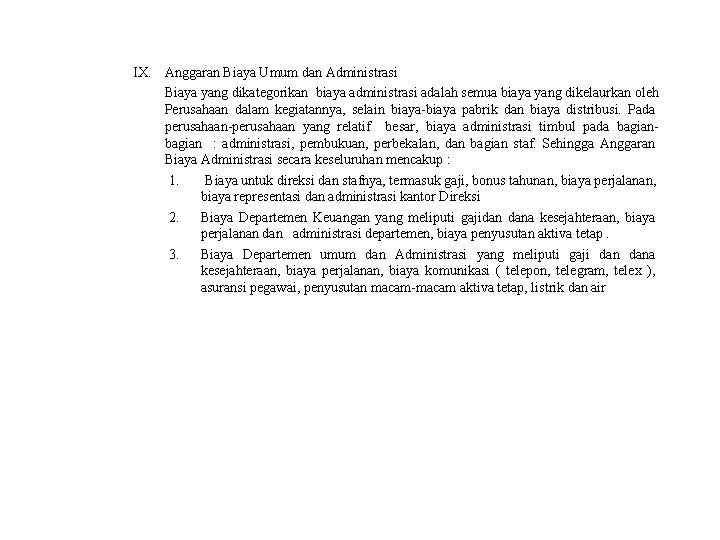 IX. Anggaran Biaya Umum dan Administrasi

Biaya yang dikategorikan biaya administrasi adalah semua biaya yang dikelaurkan oleh Perusahaan dalam kegiatannya, selain biaya-biaya pabrik dan biaya distribusi. Pada perusahaan-perusahaan yang relatif besar, biaya administrasi timbul pada bagian-bagian : administrasi, pembukuan, perbekalan, dan bagian staf. Sehingga Anggaran Biaya Administrasi secara keseluruhan mencakup :

1. Biaya untuk direksi dan stafnya, termasuk gaji, bonus tahunan, biaya perjalanan, biaya representasi dan administrasi kantor Direksi

2. Biaya Departemen Keuangan yang meliputi gajidan dana kesejahteraan, biaya perjalanan dan administrasi departemen, biaya penyusutan aktiva tetap .

3. Biaya Departemen umum dan Administrasi yang meliputi gaji dan dana kesejahteraan, biaya perjalanan, biaya komunikasi ( telepon, telegram, telex ), asuransi pegawai, penyusutan macam-macam aktiva tetap, listrik dan air